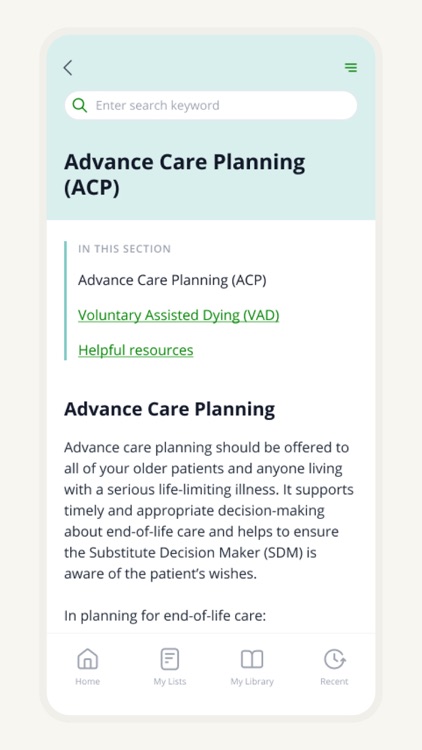 Enter search keyword

Advance Care Planning (ACP)

IN THIS SECTION

Advance Care Planning (ACP)

Voluntary Assisted Dying (VAD)

Helpful resources

Advance Care Planning

Advance care planning should be offered to all of your older patients and anyone living with a serious life-limiting illness. It supports timely and appropriate decision-making about end-of-life care and helps to ensure the Substitute Decision Maker (SDM) is aware of the patient's wishes.

In planning for end-of-life care:

Home
My Lists
My Library
Recent